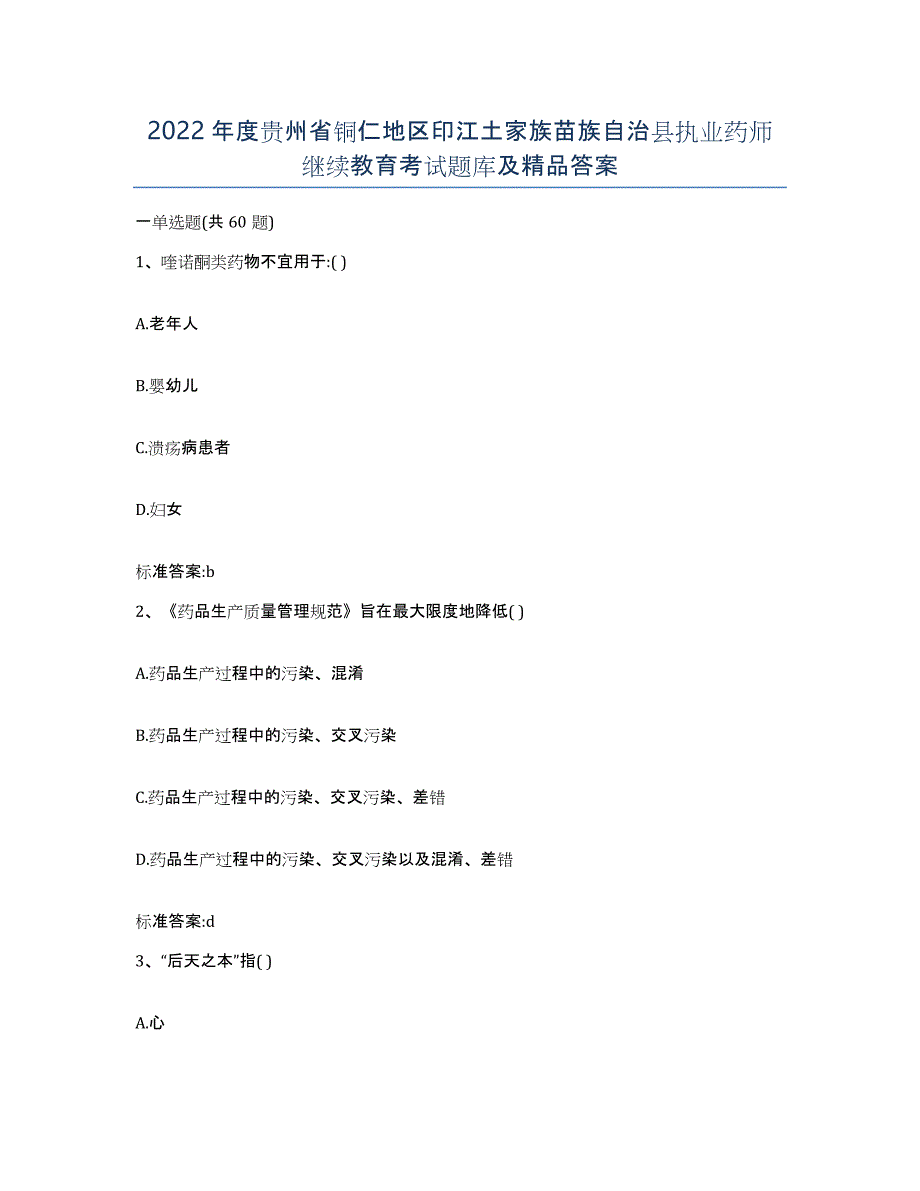 2022年度贵州省铜仁地区印江土家族苗族自治县执业药师继续教育考试题库及精品答案

一单选题(共60题)

1、喹诺酮类药物不宜用于:( )

A.老年人

B.婴幼儿

C.溃疡病患者

D.妇女

标准答案:b

2、《药品生产质量管理规范》旨在最大限度地降低( )

A.药品生产过程中的污染、混淆

B.药品生产过程中的污染、交叉污染

C.药品生产过程中的污染、交叉污染、差错

D.药品生产过程中的污染、交叉污染以及混淆、差错

标准答案:d

3、“后天之本”指( )

A.心